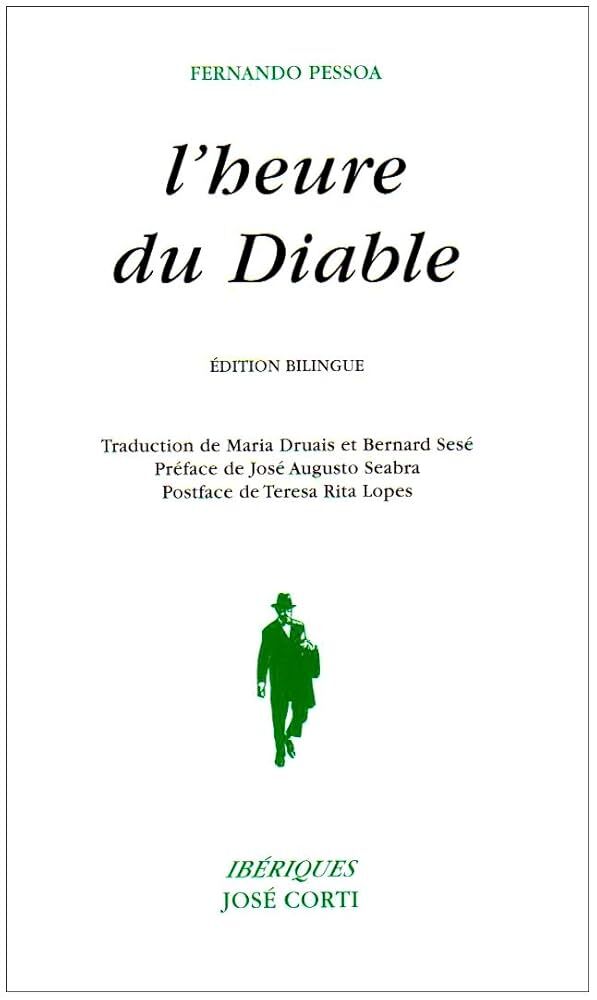 FERNANDO PESSOA

l'heure du Diable

ÉDITION BILINGUE

Traduction de Maria Druais et Bernard Sesé
Préface de José Augusto Seabra
Postface de Teresa Rita Lopes

IBÉRIQUES
JOSÉ CORTI